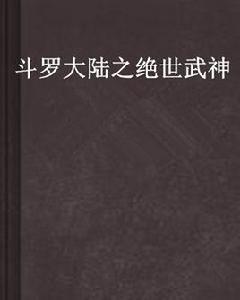 斗罗大陆之绝世武神